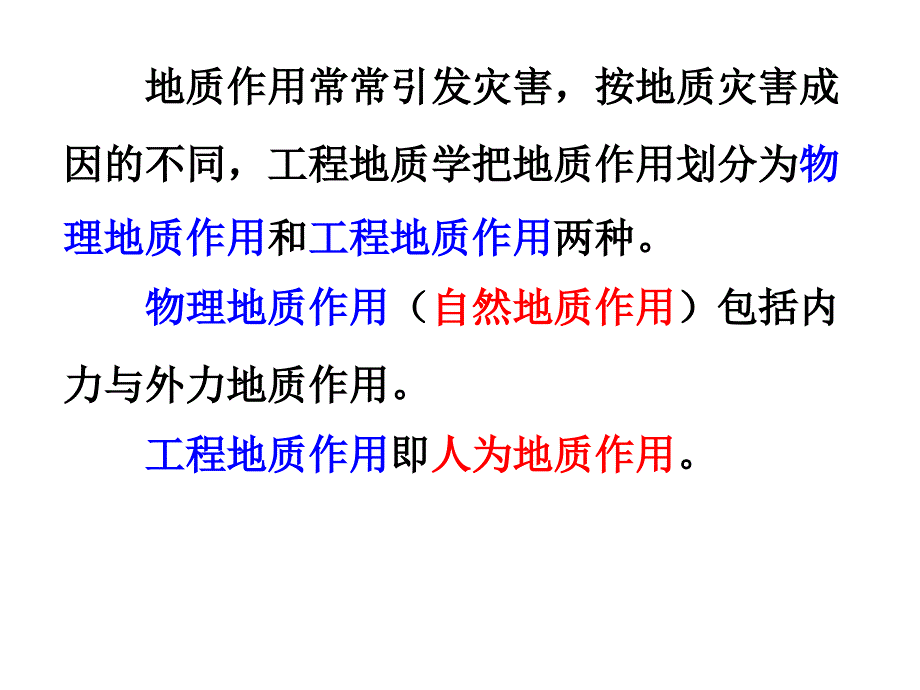 地质作用常常引发灾害，按地质灾害成因的不同，工程地质学把地质作用划分为物理地质作用和工程地质作用两种。

物理地质作用（自然地质作用）包括内力与外力地质作用。

工程地质作用即人为地质作用。